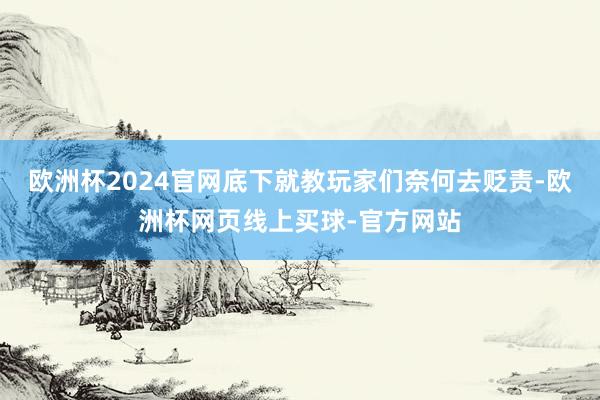 欧洲杯2024官网底下就教玩家们奈何去贬责-欧洲杯网页线上买球-官方网站